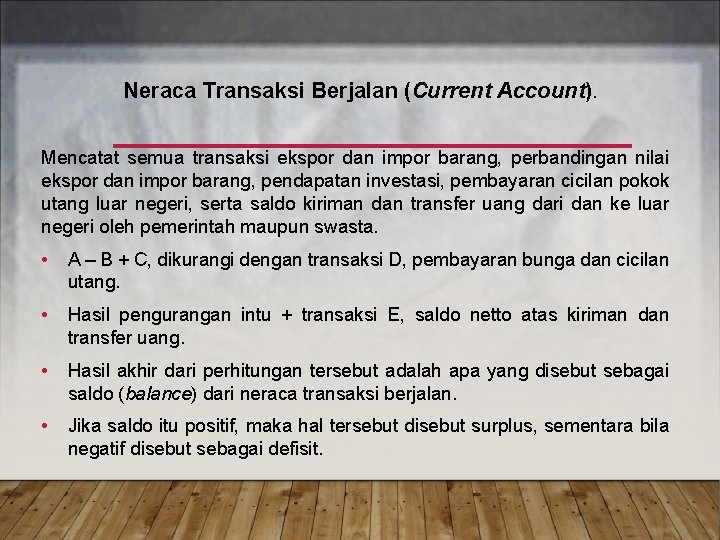 Neraca Transaksi Berjalan (Current Account).

Mencatat semua transaksi ekspor dan impor barang, perbandingan nilai ekspor dan impor barang, pendapatan investasi, pembayaran cicilan pokok utang luar negeri, serta saldo kiriman dan transfer uang dari dan ke luar negeri oleh pemerintah maupun swasta.

• A – B + C, dikurangi dengan transaksi D, pembayaran bunga dan cicilan utang.

• Hasil pengurangan intu + transaksi E, saldo netto atas kiriman dan transfer uang.

• Hasil akhir dari perhitungan tersebut adalah apa yang disebut sebagai saldo (balance) dari neraca transaksi berjalan.

• Jika saldo itu positif, maka hal tersebut disebut surplus, sementara bila negatif disebut sebagai defisit.